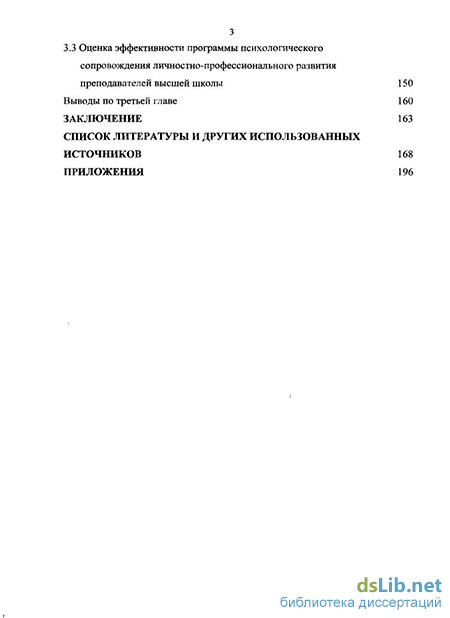 3

3.3 Оценка эффективности программы психологического сопровождения личностно-профессионального развития преподавателей высшей школы 150

Выводы по третьей главе 160

ЗАКЛЮЧЕНИЕ 163

СПИСОК ЛИТЕРАТУРЫ И ДРУГИХ ИСПОЛЬЗОВАННЫХ ИСТОЧНИКОВ 168

ПРИЛОЖЕНИЯ 196

dsLib.net
библиотека диссертаций